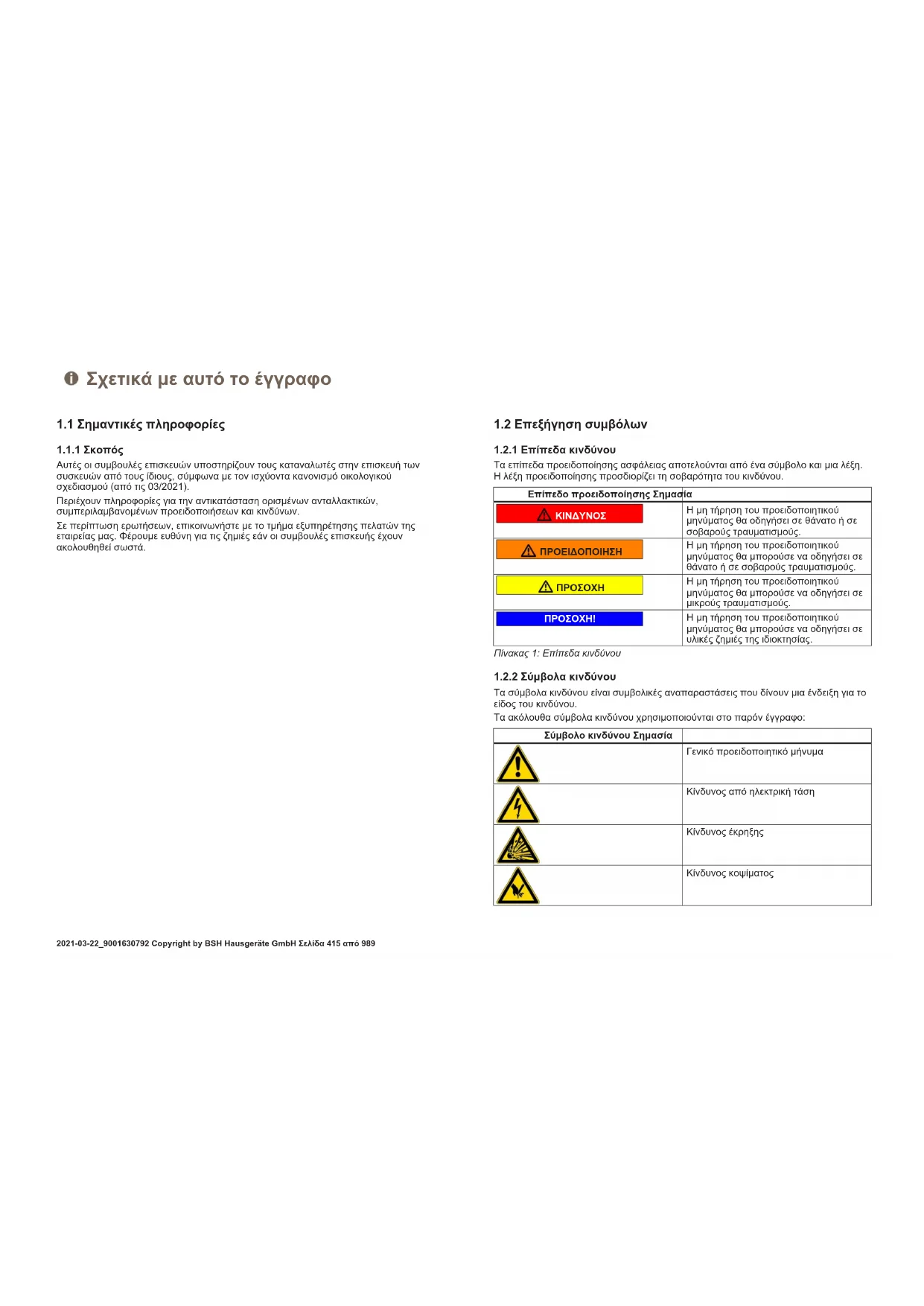 Σχετικά με αυτό το έγγραφο

1.1 Σημαντικές πληροφορίες

1.1.1 Σκοπός

Αυτές οι συμβουλές επισκευών υποστηρίζουν τους καταναλωτές στην επισκευή των συσκευών από τους ίδιους, σύμφωνα με τον ισχύοντα κανονισμό οικολογικού σχεδιασμού (από τις 03/2021).

Περιέχουν πληροφορίες για την αντικατάσταση ορισμένων ανταλλακτικών, συμπεριλαμβανομένων προειδοποιήσεων και κινδύνων.

Σε περίπτωση ερωτήσεων, επικοινωνήστε με το τμήμα εξυπηρέτησης πελατών της εταιρείας μας. Φέρουμε ευθύνη για τις ζημιές εάν οι συμβουλές επισκευής έχουν ακολουθηθεί σωστά.

1.2 Επεξήγηση συμβόλων

1.2.1 Επίπεδα κινδύνου

Τα επίπεδα προειδοποίησης ασφάλειας αποτελούνται από ένα σύμβολο και μια λέξη. Η λέξη προειδοποίησης προσδιορίζει τη σοβαρότητα του κινδύνου.

| Επίπεδο προειδοποίησης | Σημασία |
|---|---|
| ΚΙΝΔΥΝΟΣ | Η μη τήρηση του προειδοποιητικού μηνύματος θα οδηγήσει σε θάνατο ή σε σοβαρούς τραυματισμούς. |
| ΠΡΟΕΙΔΟΠΟΙΗΣΗ | Η μη τήρηση του προειδοποιητικού μηνύματος θα μπορούσε να οδηγήσει σε θάνατο ή σε σοβαρούς τραυματισμούς. |
| ΠΡΟΣΟΧΗ | Η μη τήρηση του προειδοποιητικού μηνύματος θα μπορούσε να οδηγήσει σε μικρούς τραυματισμούς. |
| ΠΡΟΣΟΧΗ! | Η μη τήρηση του προειδοποιητικού μηνύματος θα μπορούσε να οδηγήσει σε υλικές ζημιές της ιδιοκτησίας. |

Πίνακας 1: Επίπεδα κινδύνου

1.2.2 Σύμβολα κινδύνου

Τα σύμβολα κινδύνου είναι συμβολικές αναπαραστάσεις που δίνουν μια ένδειξη για το είδος του κινδύνου.
Τα ακόλουθα σύμβολα κινδύνου χρησιμοποιούνται στο παρόν έγγραφο:

| Σύμβολο κινδύνου | Σημασία |
|---|---|
| | Γενικό προειδοποιητικό μήνυμα |
| | Κίνδυνος από ηλεκτρική τάση |
| | Κίνδυνος έκρηξης |
| | Κίνδυνος κοψίματος |

2021-03-22_9001630792 Copyright by BSH Hausgeräte GmbH Σελίδα 415 από 989